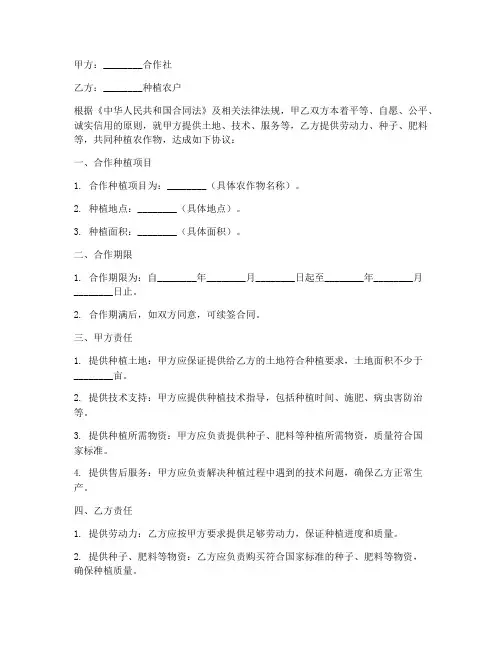 甲方：________合作社

乙方：________种植农户

根据《中华人民共和国合同法》及相关法律法规，甲乙双方本着平等、自愿、公平、诚实信用的原则，就甲方提供土地、技术、服务等，乙方提供劳动力、种子、肥料等，共同种植农作物，达成如下协议：

一、合作种植项目

1. 合作种植项目为：________（具体农作物名称）。

2. 种植地点：________（具体地点）。

3. 种植面积：________（具体面积）。

二、合作期限

1. 合作期限为：自________年________月________日起至________年________月________日止。

2. 合作期满后，如双方同意，可续签合同。

三、甲方责任

1. 提供种植土地：甲方应保证提供给乙方的土地符合种植要求，土地面积不少于________亩。

2. 提供技术支持：甲方应提供种植技术指导，包括种植时间、施肥、病虫害防治等。

3. 提供种植所需物资：甲方应负责提供种子、肥料等种植所需物资，质量符合国家标准。

4. 提供售后服务：甲方应负责解决种植过程中遇到的技术问题，确保乙方正常生产。

四、乙方责任

1. 提供劳动力：乙方应按甲方要求提供足够劳动力，保证种植进度和质量。

2. 提供种子、肥料等物资：乙方应负责购买符合国家标准的种子、肥料等物资，确保种植质量。